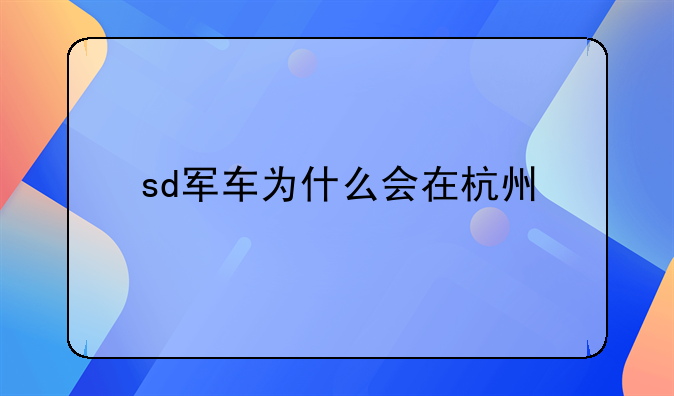 sd军车为什么会在杭州